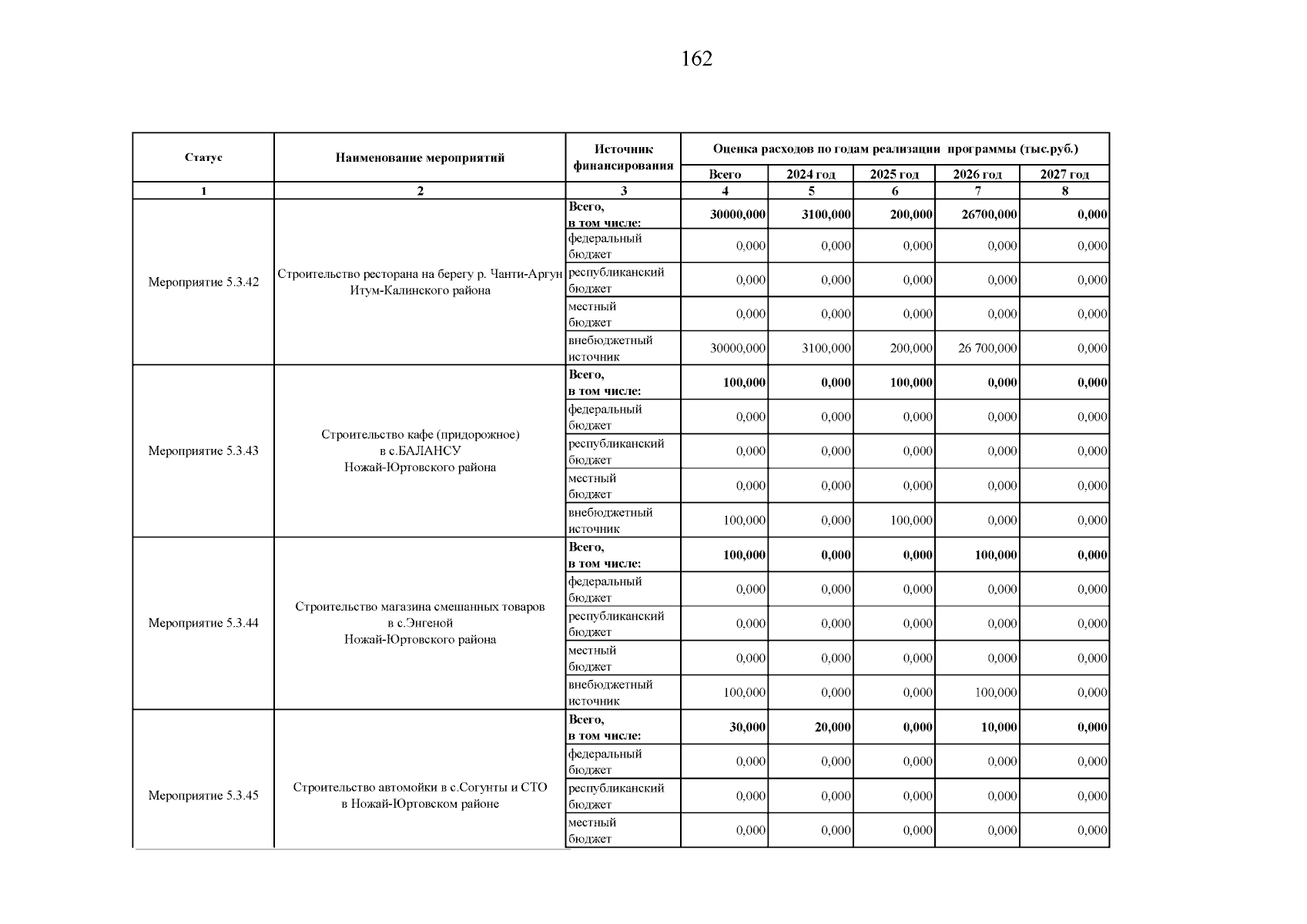 162

| Статус | Наименование мероприятий | Источник финансирования | Оценка расходов по годам реализации программы (тыс.руб.) | | | | |
|---|---|---|---|---|---|---|---|
| | | | Всего | 2024 год | 2025 год | 2026 год | 2027 год |
| 1 | 2 | 3 | 4 | 5 | 6 | 7 | 8 |
| Мероприятие 5.3.42 | Строительство ресторана на берегу р. Чанти-Аргун Итум-Калинского района | Всего, в том числе: | 30000,000 | 3100,000 | 200,000 | 26700,000 | 0,000 |
| | | федеральный бюджет | 0,000 | 0,000 | 0,000 | 0,000 | 0,000 |
| | | республиканский бюджет | 0,000 | 0,000 | 0,000 | 0,000 | 0,000 |
| | | местный бюджет | 0,000 | 0,000 | 0,000 | 0,000 | 0,000 |
| | | внебюджетный источник | 30000,000 | 3100,000 | 200,000 | 26 700,000 | 0,000 |
| Мероприятие 5.3.43 | Строительство кафе (придорожное) в с.БАЛАНСУ Ножай-Юртовского района | Всего, в том числе: | 100,000 | 0,000 | 100,000 | 0,000 | 0,000 |
| | | федеральный бюджет | 0,000 | 0,000 | 0,000 | 0,000 | 0,000 |
| | | республиканский бюджет | 0,000 | 0,000 | 0,000 | 0,000 | 0,000 |
| | | местный бюджет | 0,000 | 0,000 | 0,000 | 0,000 | 0,000 |
| | | внебюджетный источник | 100,000 | 0,000 | 100,000 | 0,000 | 0,000 |
| Мероприятие 5.3.44 | Строительство магазина смешанных товаров в с.Энгеной Ножай-Юртовского района | Всего, в том числе: | 100,000 | 0,000 | 0,000 | 100,000 | 0,000 |
| | | федеральный бюджет | 0,000 | 0,000 | 0,000 | 0,000 | 0,000 |
| | | республиканский бюджет | 0,000 | 0,000 | 0,000 | 0,000 | 0,000 |
| | | местный бюджет | 0,000 | 0,000 | 0,000 | 0,000 | 0,000 |
| | | внебюджетный источник | 100,000 | 0,000 | 0,000 | 100,000 | 0,000 |
| Мероприятие 5.3.45 | Строительство автомойки в с.Согунты и СТО в Ножай-Юртовском районе | Всего, в том числе: | 30,000 | 20,000 | 0,000 | 10,000 | 0,000 |
| | | федеральный бюджет | 0,000 | 0,000 | 0,000 | 0,000 | 0,000 |
| | | республиканский бюджет | 0,000 | 0,000 | 0,000 | 0,000 | 0,000 |
| | | местный бюджет | 0,000 | 0,000 | 0,000 | 0,000 | 0,000 |